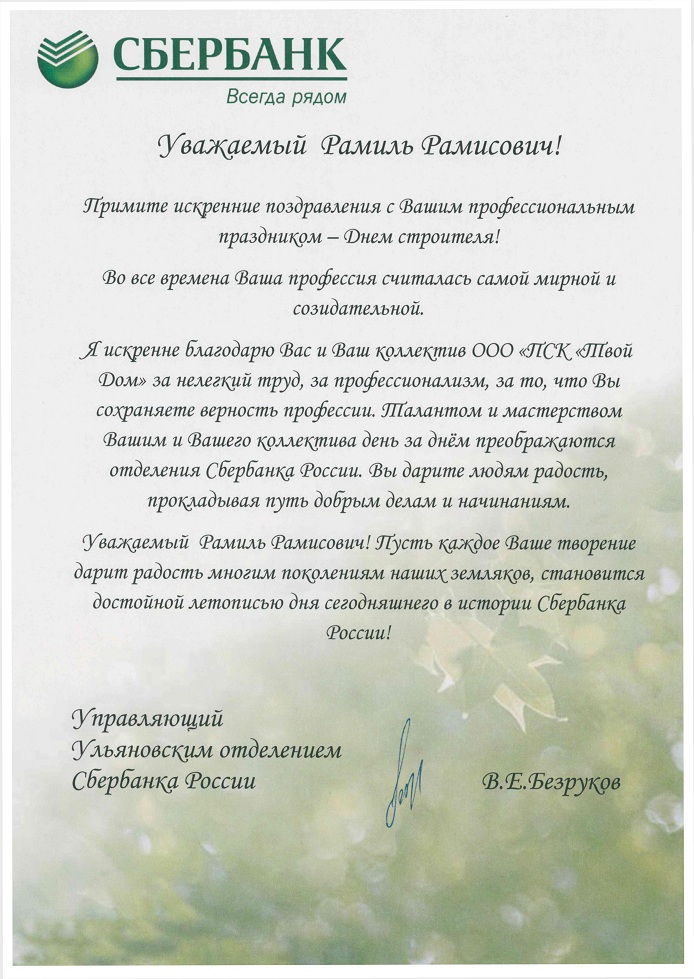 СБЕРБАНК
Всегда рядом

Уважаемый Рамиль Рамисович!

Примите искренние поздравления с Вашим профессиональным праздником – Днем строителя!

Во все времена Ваша профессия считалась самой мирной и созидательной.

Я искренне благодарю Вас и Ваш коллектив ООО «ПСК «Твой Дом» за нелегкий труд, за профессионализм, за то, что Вы сохраняете верность профессии. Талантом и мастерством Вашим и Вашего коллектива день за днём преображаются отделения Сбербанка России. Вы дарите людям радость, прокладывая путь добрым делам и начинаниям.

Уважаемый Рамиль Рамисович! Пусть каждое Ваше творение дарит радость многим поколениям наших земляков, становится достойной летописью дня сегодняшнего в истории Сбербанка России!

Управляющий
Ульяновским отделением
Сбербанка России

В.Е.Безруков